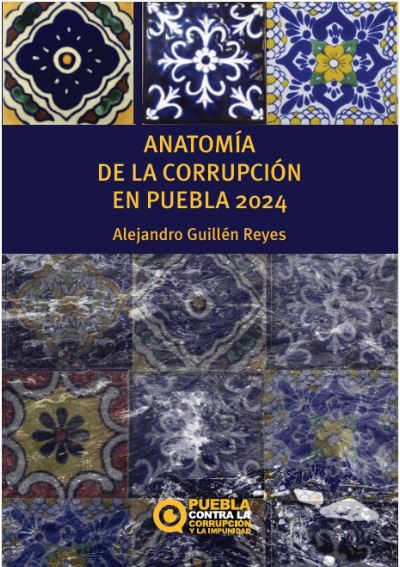 ANATOMÍA
DE LA CORRUPCIÓN
EN PUEBLA 2024

Alejandro Guillén Reyes

PUEBLA
CONTRA LA
CORRUPCIÓN
Y LA IMPUNIDAD